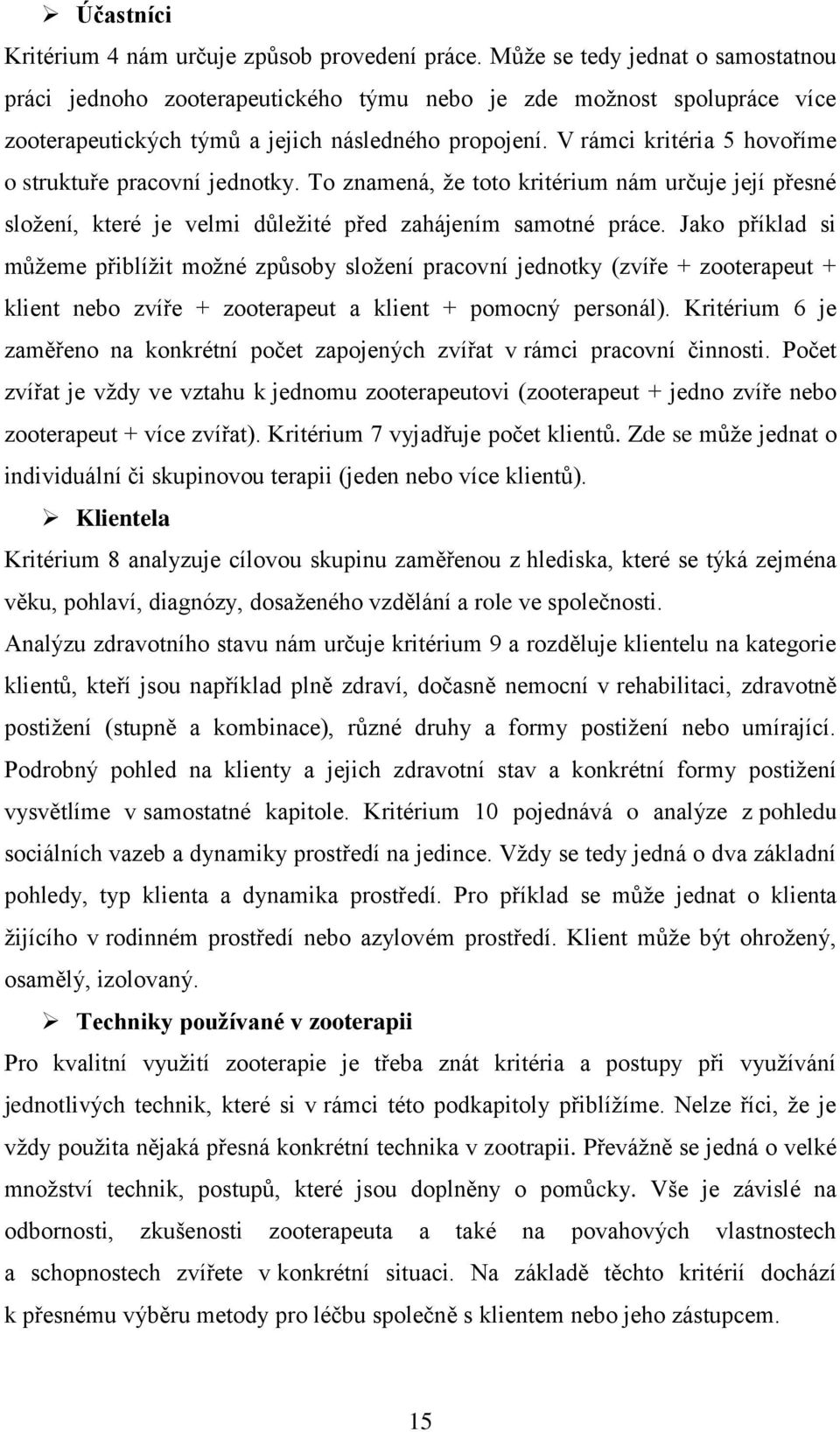 ➢ Účastníci

Kritérium 4 nám určuje způsob provedení práce. Může se tedy jednat o samostatnou práci jednoho zooterapeutického týmu nebo je zde možnost spolupráce více zooterapeutických týmů a jejich následného propojení. V rámci kritéria 5 hovoříme o struktuře pracovní jednotky. To znamená, že toto kritérium nám určuje její přesné složení, které je velmi důležité před zahájením samotné práce. Jako příklad si můžeme přiblížit možné způsoby složení pracovní jednotky (zvíře + zooterapeut + klient nebo zvíře + zooterapeut a klient + pomocný personál). Kritérium 6 je zaměřeno na konkrétní počet zapojených zvířat v rámci pracovní činnosti. Počet zvířat je vždy ve vztahu k jednomu zooterapeutovi (zooterapeut + jedno zvíře nebo zooterapeut + více zvířat). Kritérium 7 vyjadřuje počet klientů. Zde se může jednat o individuální či skupinovou terapii (jeden nebo více klientů).

➢ Klientela

Kritérium 8 analyzuje cílovou skupinu zaměřenou z hlediska, které se týká zejména věku, pohlaví, diagnózy, dosaženého vzdělání a role ve společnosti.

Analýzu zdravotního stavu nám určuje kritérium 9 a rozděluje klientelu na kategorie klientů, kteří jsou například plně zdraví, dočasně nemocní v rehabilitaci, zdravotně postižení (stupně a kombinace), různé druhy a formy postižení nebo umírající. Podrobný pohled na klienty a jejich zdravotní stav a konkrétní formy postižení vysvětlíme v samostatné kapitole. Kritérium 10 pojednává o analýze z pohledu sociálních vazeb a dynamiky prostředí na jedince. Vždy se tedy jedná o dva základní pohledy, typ klienta a dynamika prostředí. Pro příklad se může jednat o klienta žijícího v rodinném prostředí nebo azylovém prostředí. Klient může být ohrožený, osamělý, izolovaný.

➢ Techniky používané v zooterapii

Pro kvalitní využití zooterapie je třeba znát kritéria a postupy při využívání jednotlivých technik, které si v rámci této podkapitoly přiblížíme. Nelze říci, že je vždy použita nějaká přesná konkrétní technika v zootrapii. Převážně se jedná o velké množství technik, postupů, které jsou doplněny o pomůcky. Vše je závislé na odbornosti, zkušenosti zooterapeuta a také na povahových vlastnostech a schopnostech zvířete v konkrétní situaci. Na základě těchto kritérií dochází k přesnému výběru metody pro léčbu společně s klientem nebo jeho zástupcem.

15